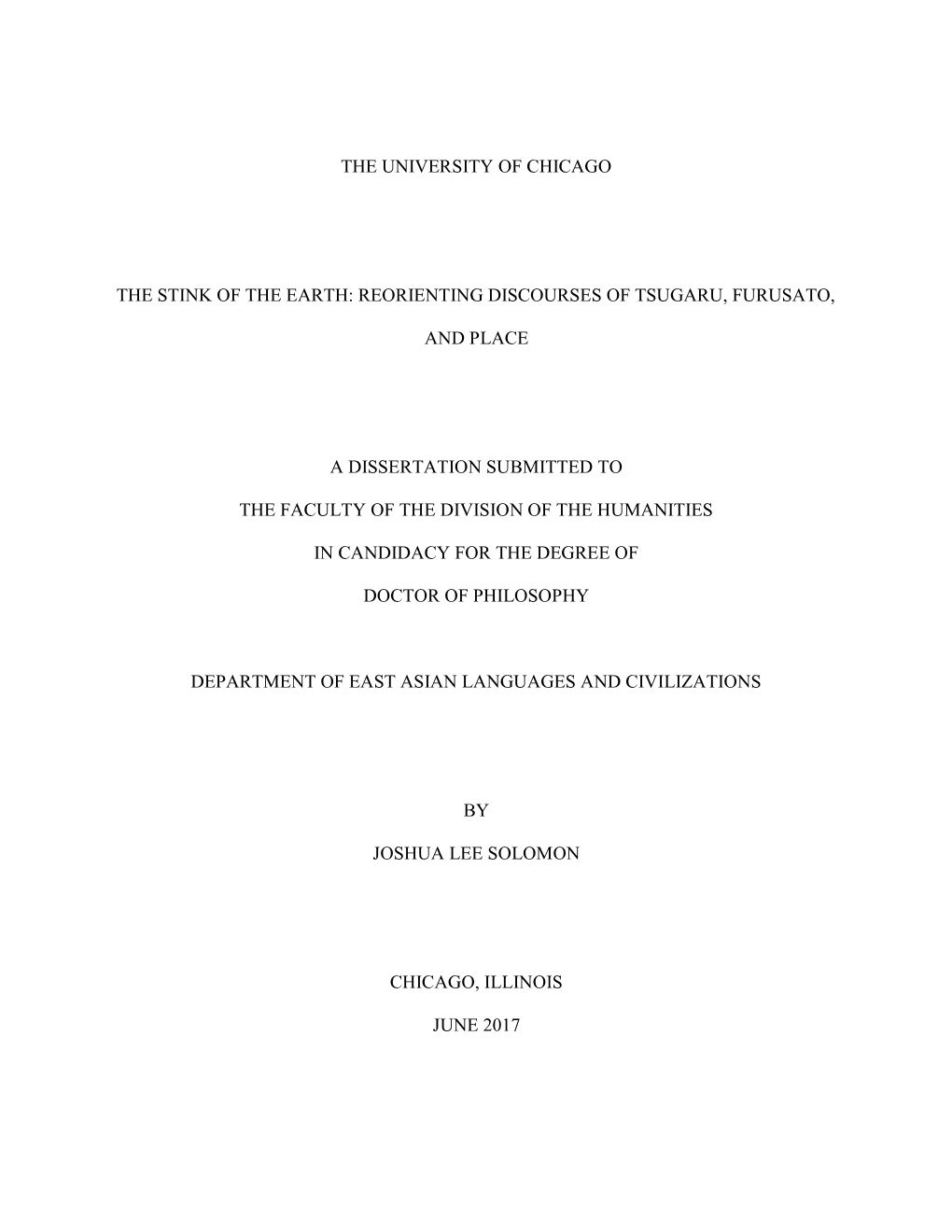 THE UNIVERSITY OF CHICAGO

THE STINK OF THE EARTH: REORIENTING DISCOURSES OF TSUGARU, FURUSATO, AND PLACE

A DISSERTATION SUBMITTED TO

THE FACULTY OF THE DIVISION OF THE HUMANITIES

IN CANDIDACY FOR THE DEGREE OF

DOCTOR OF PHILOSOPHY

DEPARTMENT OF EAST ASIAN LANGUAGES AND CIVILIZATIONS

BY

JOSHUA LEE SOLOMON

CHICAGO, ILLINOIS

JUNE 2017